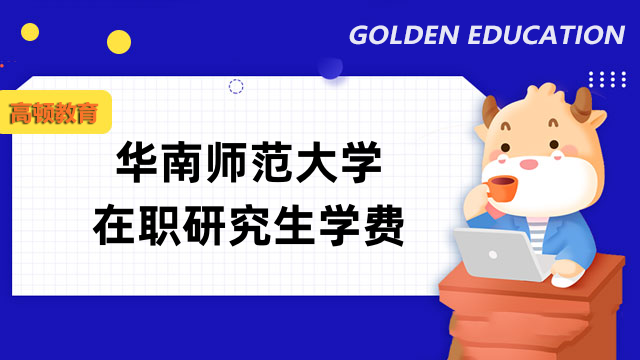 GOLDEN EDUCATION

高顿教育

华南师范大学
在职研究生学费